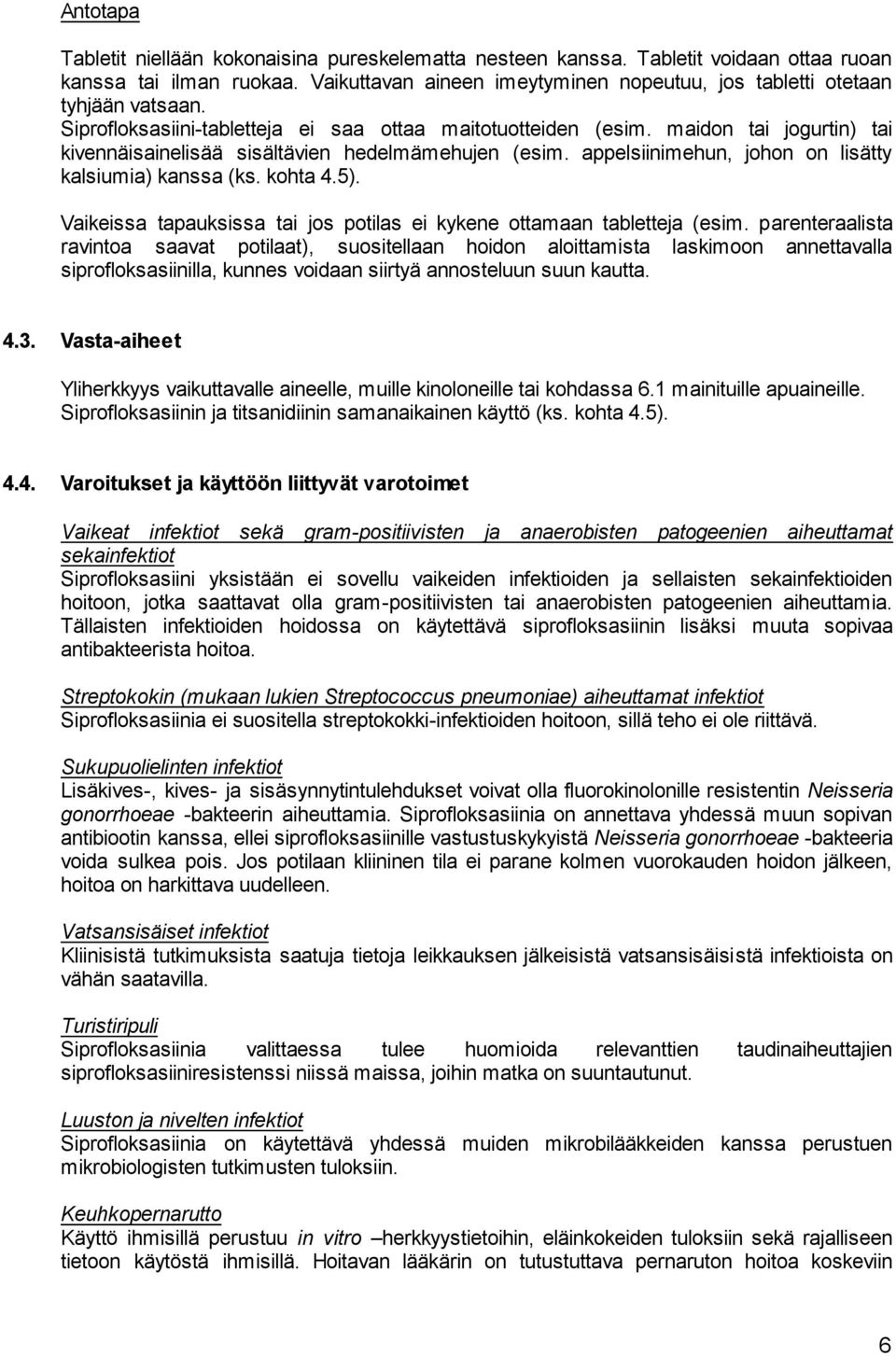 Antotapa

Tabletit niellään kokonaisina pureskelematta nesteen kanssa. Tabletit voidaan ottaa ruoan kanssa tai ilman ruokaa. Vaikuttavan aineen imeytyminen nopeutuu, jos tabletti otetaan tyhjään vatsaan.
Siprofloksasiini-tabletteja ei saa ottaa maitotuotteiden (esim. maidon tai jogurtin) tai kivennäisainelisää sisältävien hedelmämehujen (esim. appelsiinimehun, johon on lisätty kalsiumia) kanssa (ks. kohta 4.5).

Vaikeissa tapauksissa tai jos potilas ei kykene ottamaan tabletteja (esim. parenteraalista ravintoa saavat potilaat), suositellaan hoidon aloittamista laskimoon annettavalla siprofloksasiinilla, kunnes voidaan siirtyä annosteluun suun kautta.

4.3. Vasta-aiheet

Yliherkkyys vaikuttavalle aineelle, muille kinoloneille tai kohdassa 6.1 mainituille apuaineille.
Siprofloksasiinin ja titsanidiinin samanaikainen käyttö (ks. kohta 4.5).

4.4. Varoitukset ja käyttöön liittyvät varotoimet

Vaikeat infektiot sekä gram-positiivisten ja anaerobisten patogeenien aiheuttamat sekainfektiot
Siprofloksasiini yksistään ei sovellu vaikeiden infektioiden ja sellaisten sekainfektioiden hoitoon, jotka saattavat olla gram-positiivisten tai anaerobisten patogeenien aiheuttamia. Tällaisten infektioiden hoidossa on käytettävä siprofloksasiinin lisäksi muuta sopivaa antibakteerista hoitoa.

Streptokokin (mukaan lukien Streptococcus pneumoniae) aiheuttamat infektiot
Siprofloksasiinia ei suositella streptokokki-infektioiden hoitoon, sillä teho ei ole riittävä.

Sukupuolielinten infektiot
Lisäkives-, kives- ja sisäsynnytintulehdukset voivat olla fluorokinolonille resistentin Neisseria gonorrhoeae -bakteerin aiheuttamia. Siprofloksasiinia on annettava yhdessä muun sopivan antibiootin kanssa, ellei siprofloksasiinille vastustuskykyistä Neisseria gonorrhoeae -bakteeria voida sulkea pois. Jos potilaan kliininen tila ei parane kolmen vuorokauden hoidon jälkeen, hoitoa on harkittava uudelleen.

Vatsansisäiset infektiot
Kliinisistä tutkimuksista saatuja tietoja leikkauksen jälkeisistä vatsansisäisistä infektioista on vähän saatavilla.

Turistiripuli
Siprofloksasiinia valittaessa tulee huomioida relevanttien taudinaiheuttajien siprofloksasiiniresistenssi niissä maissa, joihin matka on suuntautunut.

Luuston ja nivelten infektiot
Siprofloksasiinia on käytettävä yhdessä muiden mikrobilääkkeiden kanssa perustuen mikrobiologisten tutkimusten tuloksiin.

Keuhkopernarutto
Käyttö ihmisillä perustuu in vitro –herkkyystietoihin, eläinkokeiden tuloksiin sekä rajalliseen tietoon käytöstä ihmisillä. Hoitavan lääkärin on tutustuttava pernaruton hoitoa koskeviin

6